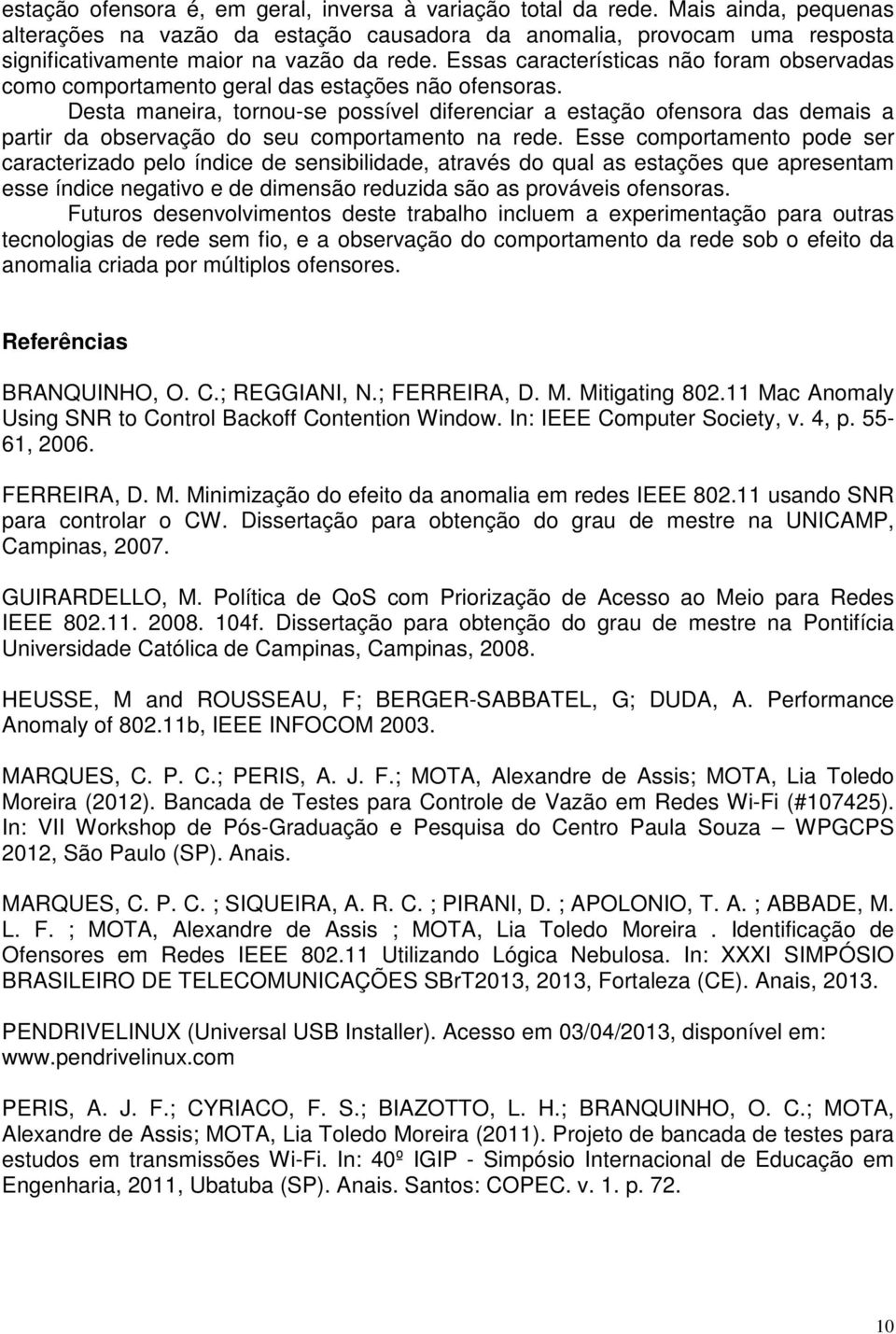 estação ofensora é, em geral, inversa à variação total da rede. Mais ainda, pequenas alterações na vazão da estação causadora da anomalia, provocam uma resposta significativamente maior na vazão da rede. Essas características não foram observadas como comportamento geral das estações não ofensoras.

Desta maneira, tornou-se possível diferenciar a estação ofensora das demais a partir da observação do seu comportamento na rede. Esse comportamento pode ser caracterizado pelo índice de sensibilidade, através do qual as estações que apresentam esse índice negativo e de dimensão reduzida são as prováveis ofensoras.

Futuros desenvolvimentos deste trabalho incluem a experimentação para outras tecnologias de rede sem fio, e a observação do comportamento da rede sob o efeito da anomalia criada por múltiplos ofensores.

Referências

BRANQUINHO, O. C.; REGGIANI, N.; FERREIRA, D. M. Mitigating 802.11 Mac Anomaly Using SNR to Control Backoff Contention Window. In: IEEE Computer Society, v. 4, p. 55-61, 2006.

FERREIRA, D. M. Minimização do efeito da anomalia em redes IEEE 802.11 usando SNR para controlar o CW. Dissertação para obtenção do grau de mestre na UNICAMP, Campinas, 2007.

GUIRARDELLO, M. Política de QoS com Priorização de Acesso ao Meio para Redes IEEE 802.11. 2008. 104f. Dissertação para obtenção do grau de mestre na Pontifícia Universidade Católica de Campinas, Campinas, 2008.

HEUSSE, M and ROUSSEAU, F; BERGER-SABBATEL, G; DUDA, A. Performance Anomaly of 802.11b, IEEE INFOCOM 2003.

MARQUES, C. P. C.; PERIS, A. J. F.; MOTA, Alexandre de Assis; MOTA, Lia Toledo Moreira (2012). Bancada de Testes para Controle de Vazão em Redes Wi-Fi (#107425). In: VII Workshop de Pós-Graduação e Pesquisa do Centro Paula Souza – WPGCPS 2012, São Paulo (SP). Anais.

MARQUES, C. P. C. ; SIQUEIRA, A. R. C. ; PIRANI, D. ; APOLONIO, T. A. ; ABBADE, M. L. F. ; MOTA, Alexandre de Assis ; MOTA, Lia Toledo Moreira . Identificação de Ofensores em Redes IEEE 802.11 Utilizando Lógica Nebulosa. In: XXXI SIMPÓSIO BRASILEIRO DE TELECOMUNICAÇÕES SBrT2013, 2013, Fortaleza (CE). Anais, 2013.

PENDRIVELINUX (Universal USB Installer). Acesso em 03/04/2013, disponível em: www.pendrivelinux.com

PERIS, A. J. F.; CYRIACO, F. S.; BIAZOTTO, L. H.; BRANQUINHO, O. C.; MOTA, Alexandre de Assis; MOTA, Lia Toledo Moreira (2011). Projeto de bancada de testes para estudos em transmissões Wi-Fi. In: 40º IGIP - Simpósio Internacional de Educação em Engenharia, 2011, Ubatuba (SP). Anais. Santos: COPEC. v. 1. p. 72.

10